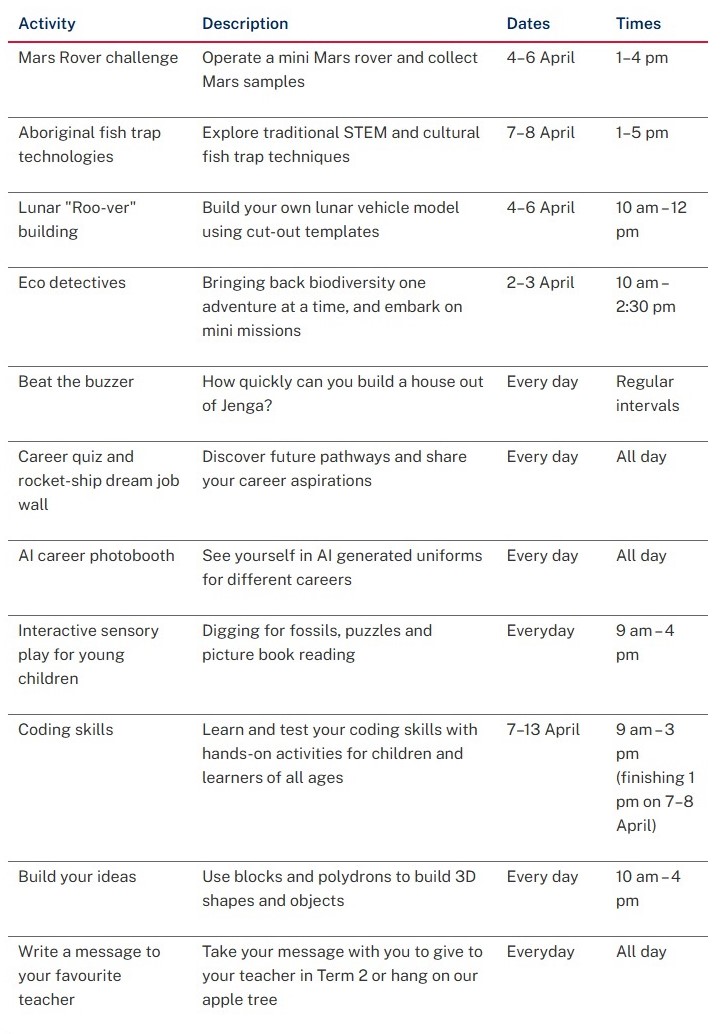 | Activity | Description | Dates | Times |
|---|---|---|---|
| Mars Rover challenge | Operate a mini Mars rover and collect Mars samples | 4–6 April | 1–4 pm |
| Aboriginal fish trap technologies | Explore traditional STEM and cultural fish trap techniques | 7–8 April | 1–5 pm |
| Lunar "Roo-ver" building | Build your own lunar vehicle model using cut-out templates | 4–6 April | 10 am – 12 pm |
| Eco detectives | Bringing back biodiversity one adventure at a time, and embark on mini missions | 2–3 April | 10 am – 2:30 pm |
| Beat the buzzer | How quickly can you build a house out of Jenga? | Every day | Regular intervals |
| Career quiz and rocket-ship dream job wall | Discover future pathways and share your career aspirations | Every day | All day |
| AI career photobooth | See yourself in AI generated uniforms for different careers | Every day | All day |
| Interactive sensory play for young children | Digging for fossils, puzzles and picture book reading | Everyday | 9 am – 4 pm |
| Coding skills | Learn and test your coding skills with hands-on activities for children and learners of all ages | 7–13 April | 9 am – 3 pm (finishing 1 pm on 7–8 April) |
| Build your ideas | Use blocks and polydrons to build 3D shapes and objects | Every day | 10 am – 4 pm |
| Write a message to your favourite teacher | Take your message with you to give to your teacher in Term 2 or hang on our apple tree | Everyday | All day |